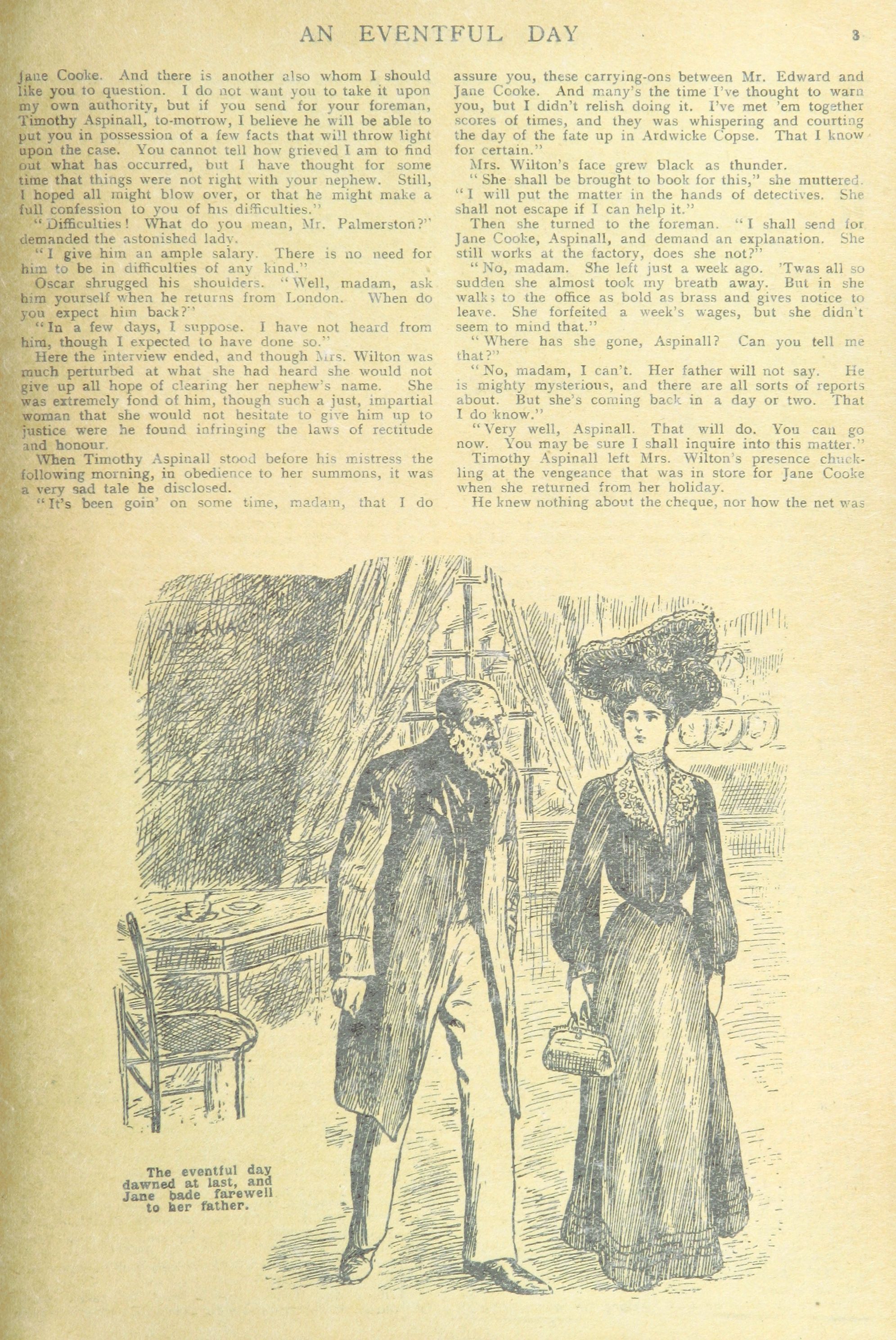 AN EVENTFUL DAY 3

Jane Cooke. And there is another also whom I should like you to question. I do not want you to take it upon my own authority, but if you send for your foreman, Timothy Aspinall, to-morrow, I believe he will be able to put you in possession of a few facts that will throw light upon the case. You cannot tell how grieved I am to find out what has occurred, but I have thought for some time that things were not right with your nephew. Still, I hoped all might blow over, or that he might make a full confession to you of his difficulties."

"Difficulties! What do you mean, Mr. Palmerston?" demanded the astonished lady.

"I give him an ample salary. There is no need for him to be in difficulties of any kind."

Oscar shrugged his shoulders. "Well, madam, ask him yourself when he returns from London. When do you expect him back?"

"In a few days, I suppose. I have not heard from him, though I expected to have done so."

Here the interview ended, and though Mrs. Wilton was much perturbed at what she had heard she would not give up all hope of clearing her nephew's name. She was extremely fond of him, though such a just, impartial woman that she would not hesitate to give him up to justice were he found infringing the laws of rectitude and honour.

When Timothy Aspinall stood before his mistress the following morning, in obedience to her summons, it was a very sad tale he disclosed.

"It's been goin' on some time, madam, that I do assure you, these carrying-ons between Mr. Edward and Jane Cooke. And many's the time I've thought to warn you, but I didn't relish doing it. I've met 'em together scores of times, and they was whispering and courting the day of the fate up in Ardwicke Copse. That I know for certain."

Mrs. Wilton's face grew black as thunder.

"She shall be brought to book for this," she muttered. "I will put the matter in the hands of detectives. She shall not escape if I can help it."

Then she turned to the foreman. "I shall send for Jane Cooke, Aspinall, and demand an explanation. She still works at the factory, does she not?"

"No, madam. She left just a week ago. 'Twas all so sudden she almost took my breath away. But in she walks to the office as bold as brass and gives notice to leave. She forfeited a week's wages, but she didn't seem to mind that."

"Where has she gone, Aspinall? Can you tell me that?"

"No, madam, I can't. Her father will not say. He is mighty mysterious, and there are all sorts of reports about. But she's coming back in a day or two. That I do know."

"Very well, Aspinall. That will do. You can go now. You may be sure I shall inquire into this matter."

Timothy Aspinall left Mrs. Wilton's presence chuckling at the vengeance that was in store for Jane Cooke when she returned from her holiday.

He knew nothing about the cheque, nor how the net was

The eventful day dawned at last, and Jane bade farewell to her father.